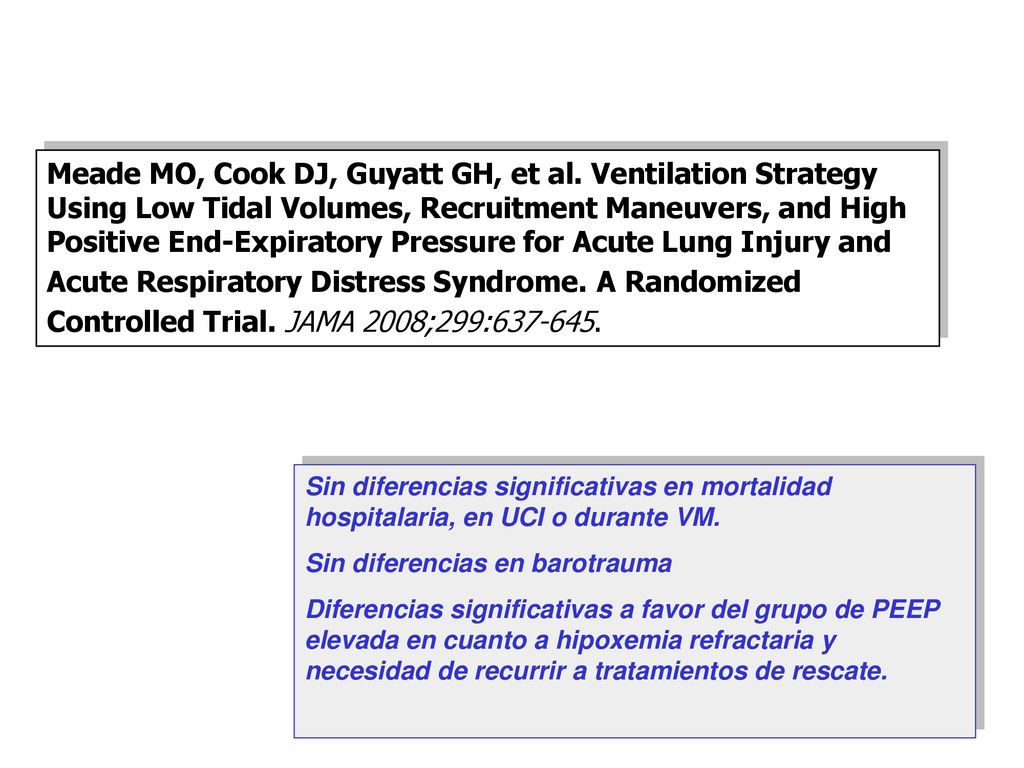 Meade MO, Cook DJ, Guyatt GH, et al. Ventilation Strategy Using Low Tidal Volumes, Recruitment Maneuvers, and High Positive End-Expiratory Pressure for Acute Lung Injury and Acute Respiratory Distress Syndrome. A Randomized Controlled Trial. JAMA 2008;299:637-645.

Sin diferencias significativas en mortalidad hospitalaria, en UCI o durante VM.

Sin diferencias en barotrauma

Diferencias significativas a favor del grupo de PEEP elevada en cuanto a hipoxemia refractaria y necesidad de recurrir a tratamientos de rescate.